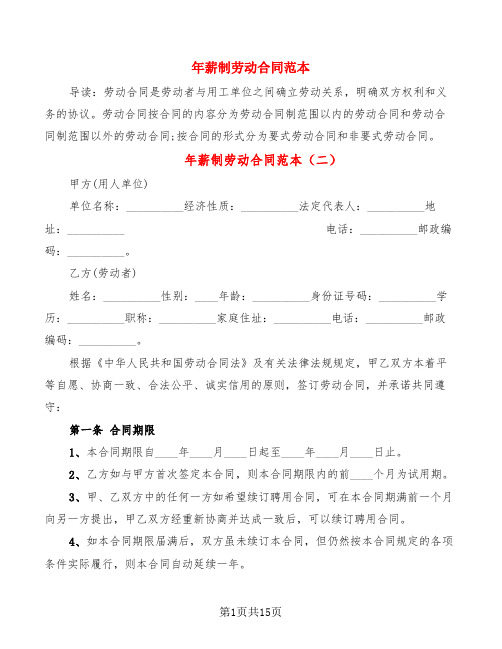 年薪制劳动合同范本

导读：劳动合同是劳动者与用工单位之间确立劳动关系，明确双方权利和义务的协议。劳动合同按合同的内容分为劳动合同制范围以内的劳动合同和劳动合同制范围以外的劳动合同;按合同的形式分为要式劳动合同和非要式劳动合同。

年薪制劳动合同范本（二）

甲方(用人单位)

单位名称：__________经济性质：__________法定代表人：__________地址：__________ 电话：__________邮政编码：__________。

乙方(劳动者)

姓名：__________性别：____年龄：__________身份证号码：__________学历：__________职称：__________家庭住址：__________电话：__________邮政编码：__________。

根据《中华人民共和国劳动合同法》及有关法律法规规定，甲乙双方本着平等自愿、协商一致、合法公平、诚实信用的原则，签订劳动合同，并承诺共同遵守：

第一条 合同期限

1、本合同期限自____年____月____日起至____年____月____日止。

2、乙方如与甲方首次签定本合同，则本合同期限内的前____个月为试用期。

3、甲、乙双方中的任何一方如希望续订聘用合同，可在本合同期满前一个月向另一方提出，甲乙双方经重新协商并达成一致后，可以续订聘用合同。

4、如本合同期限届满后，双方虽未续订本合同，但仍然按本合同规定的各项条件实际履行，则本合同自动延续一年。

第1页共15页